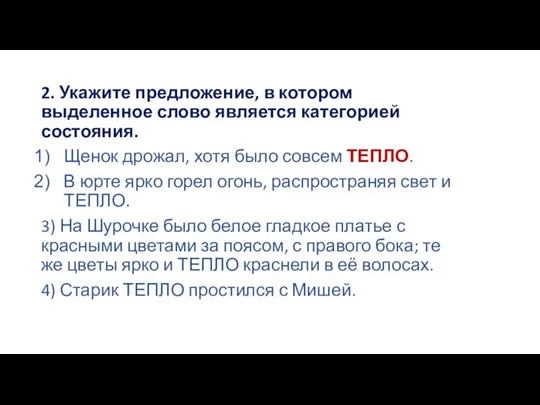 2. Укажите предложение, в котором выделенное слово является категорией состояния.

1) Щенок дрожал, хотя было совсем ТЕПЛО.

2) В юрте ярко горел огонь, распространяя свет и ТЕПЛО.

3) На Шурочке было белое гладкое платье с красными цветами за поясом, с правого бока; те же цветы ярко и ТЕПЛО краснели в её волосах.

4) Старик ТЕПЛО простился с Мишей.